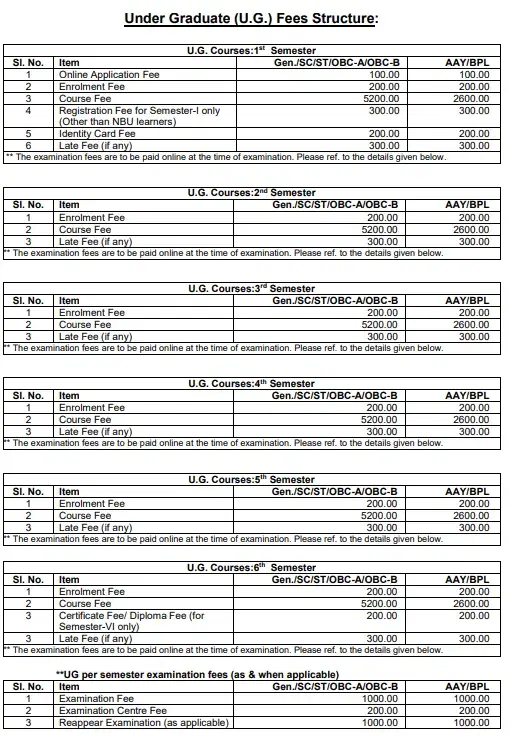 Under Graduate (U.G.) Fees Structure:

U.G. Courses:1$^{st}$ Semester

| Sl. No. | Item | Gen./SC/ST/OBC-A/OBC-B | AAY/BPL |
|---|---|---|---|
| 1 | Online Application Fee | 100.00 | 100.00 |
| 2 | Enrolment Fee | 200.00 | 200.00 |
| 3 | Course Fee | 5200.00 | 2600.00 |
| 4 | Registration Fee for Semester-I only (Other than NBU learners) | 300.00 | 300.00 |
| 5 | Identity Card Fee | 200.00 | 200.00 |
| 6 | Late Fee (if any) | 300.00 | 300.00 |

** The examination fees are to be paid online at the time of examination. Please ref. to the details given below.

U.G. Courses:2$^{nd}$ Semester

| Sl. No. | Item | Gen./SC/ST/OBC-A/OBC-B | AAY/BPL |
|---|---|---|---|
| 1 | Enrolment Fee | 200.00 | 200.00 |
| 2 | Course Fee | 5200.00 | 2600.00 |
| 3 | Late Fee (if any) | 300.00 | 300.00 |

** The examination fees are to be paid online at the time of examination. Please ref. to the details given below.

U.G. Courses:3$^{rd}$ Semester

| Sl. No. | Item | Gen./SC/ST/OBC-A/OBC-B | AAY/BPL |
|---|---|---|---|
| 1 | Enrolment Fee | 200.00 | 200.00 |
| 2 | Course Fee | 5200.00 | 2600.00 |
| 3 | Late Fee (if any) | 300.00 | 300.00 |

** The examination fees are to be paid online at the time of examination. Please ref. to the details given below.

U.G. Courses:4$^{th}$ Semester

| Sl. No. | Item | Gen./SC/ST/OBC-A/OBC-B | AAY/BPL |
|---|---|---|---|
| 1 | Enrolment Fee | 200.00 | 200.00 |
| 2 | Course Fee | 5200.00 | 2600.00 |
| 3 | Late Fee (if any) | 300.00 | 300.00 |

** The examination fees are to be paid online at the time of examination. Please ref. to the details given below.

U.G. Courses:5$^{th}$ Semester

| Sl. No. | Item | Gen./SC/ST/OBC-A/OBC-B | AAY/BPL |
|---|---|---|---|
| 1 | Enrolment Fee | 200.00 | 200.00 |
| 2 | Course Fee | 5200.00 | 2600.00 |
| 3 | Late Fee (if any) | 300.00 | 300.00 |

** The examination fees are to be paid online at the time of examination. Please ref. to the details given below.

U.G. Courses:6$^{th}$ Semester

| Sl. No. | Item | Gen./SC/ST/OBC-A/OBC-B | AAY/BPL |
|---|---|---|---|
| 1 | Enrolment Fee | 200.00 | 200.00 |
| 2 | Course Fee | 5200.00 | 2600.00 |
| 3 | Certificate Fee/ Diploma Fee (for Semester-VI only) | 200.00 | 200.00 |
| 3 | Late Fee (if any) | 300.00 | 300.00 |

** The examination fees are to be paid online at the time of examination. Please ref. to the details given below.

**UG per semester examination fees (as & when applicable)

| Sl. No. | Item | Gen./SC/ST/OBC-A/OBC-B | AAY/BPL |
|---|---|---|---|
| 1 | Examination Fee | 1000.00 | 1000.00 |
| 2 | Examination Centre Fee | 200.00 | 200.00 |
| 3 | Reappear Examination (as applicable) | 1000.00 | 1000.00 |